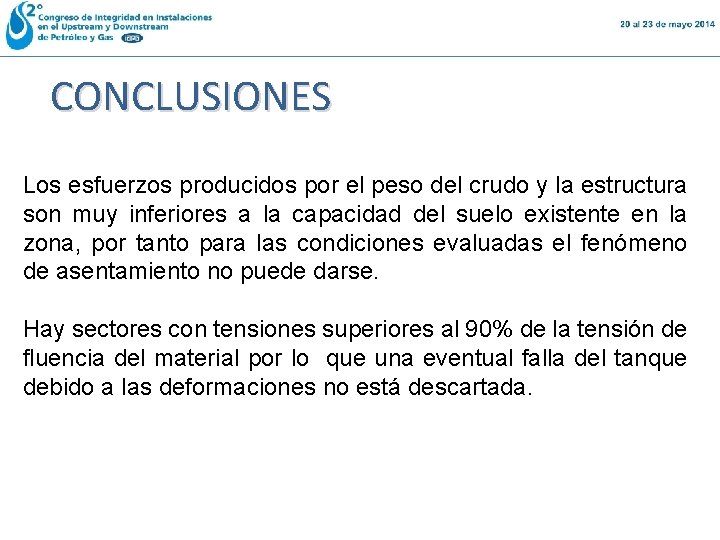 2°
Congreso de Integridad en Instalaciones en el Upstream y Downstream de Petróleo y Gas IAPG

20 al 23 de mayo 2014

CONCLUSIONES

Los esfuerzos producidos por el peso del crudo y la estructura son muy inferiores a la capacidad del suelo existente en la zona, por tanto para las condiciones evaluadas el fenómeno de asentamiento no puede darse.

Hay sectores con tensiones superiores al 90% de la tensión de fluencia del material por lo que una eventual falla del tanque debido a las deformaciones no está descartada.